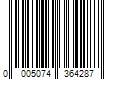 0 005074 364287